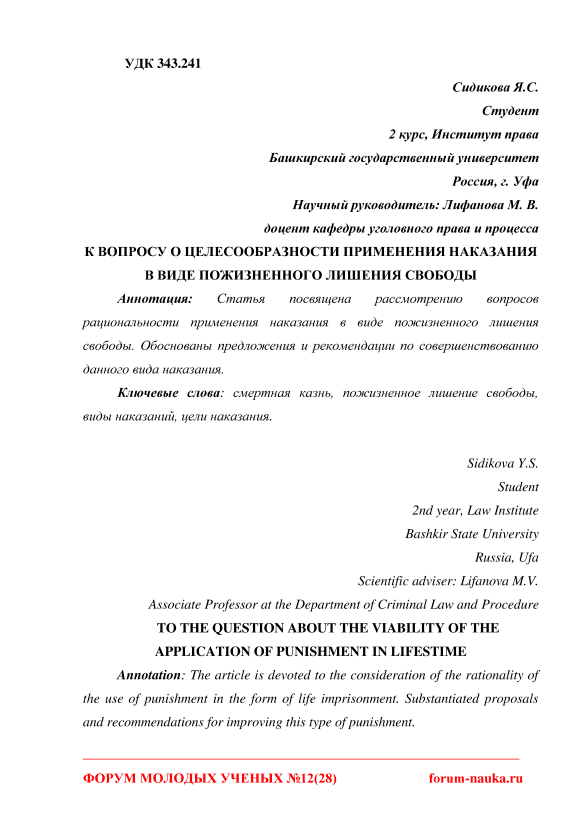 УДК 343.241

Сидикова Я.С.
Студент
2 курс, Институт права
Башкирский государственный университет
Россия, г. Уфа
Научный руководитель: Лифанова М. В.
доцент кафедры уголовного права и процесса

К ВОПРОСУ О ЦЕЛЕСООБРАЗНОСТИ ПРИМЕНЕНИЯ НАКАЗАНИЯ В ВИДЕ ПОЖИЗНЕННОГО ЛИШЕНИЯ СВОБОДЫ

Аннотация: Статья посвящена рассмотрению вопросов рациональности применения наказания в виде пожизненного лишения свободы. Обоснованы предложения и рекомендации по совершенствованию данного вида наказания.

Ключевые слова: смертная казнь, пожизненное лишение свободы, виды наказаний, цели наказания.

Sidikova Y.S.
Student
2nd year, Law Institute
Bashkir State University
Russia, Ufa
Scientific adviser: Lifanova M.V.
Associate Professor at the Department of Criminal Law and Procedure

TO THE QUESTION ABOUT THE VIABILITY OF THE APPLICATION OF PUNISHMENT IN LIFESTIME

Annotation: The article is devoted to the consideration of the rationality of the use of punishment in the form of life imprisonment. Substantiated proposals and recommendations for improving this type of punishment.

ФОРУМ МОЛОДЫХ УЧЕНЫХ №12(28) forum-nauka.ru